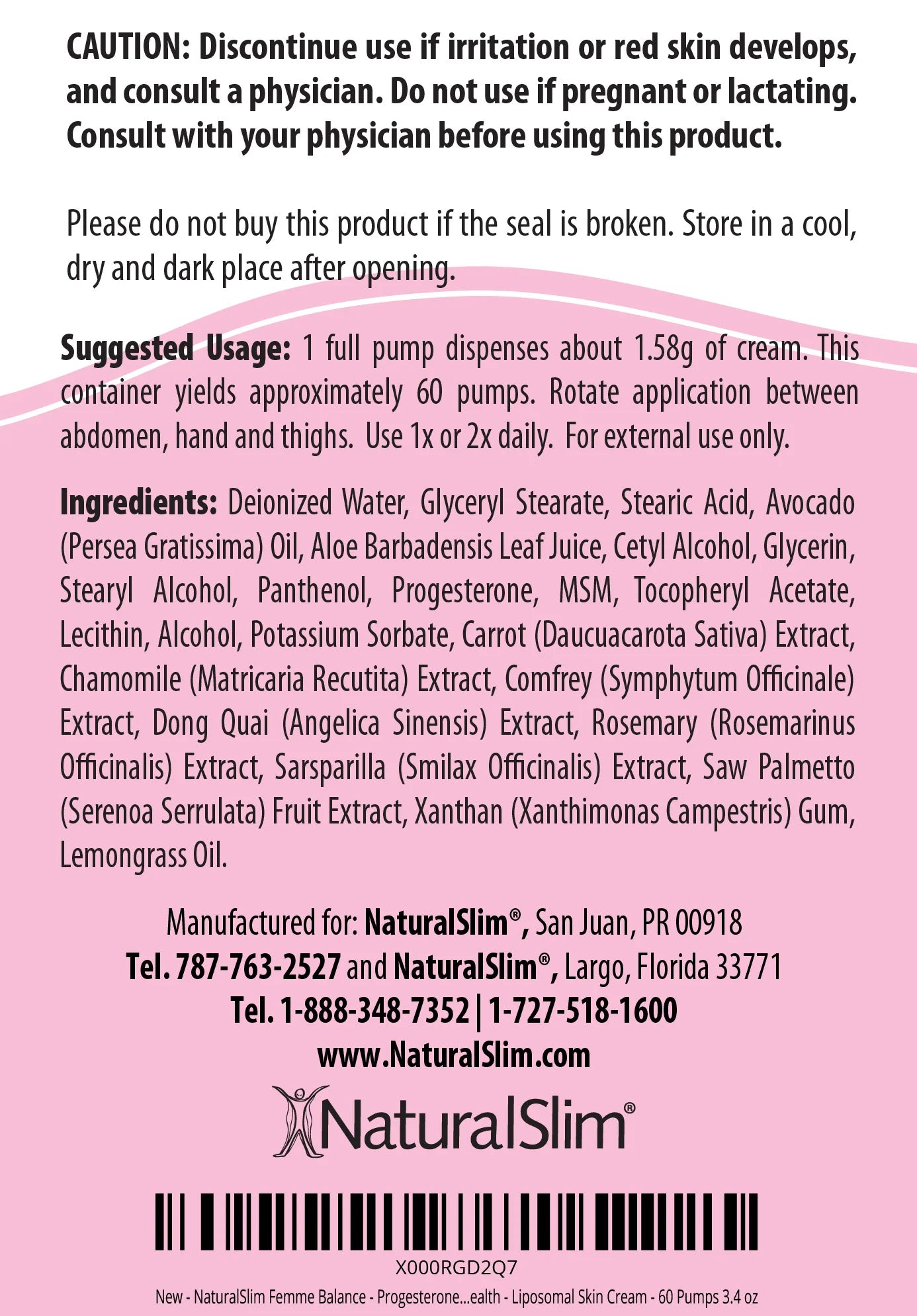 CAUTION: Discontinue use if irritation or red skin develops, and consult a physician. Do not use if pregnant or lactating. Consult with your physician before using this product.

Please do not buy this product if the seal is broken. Store in a cool, dry and dark place after opening.

Suggested Usage: 1 full pump dispenses about 1.58g of cream. This container yields approximately 60 pumps. Rotate application between abdomen, hand and thighs. Use 1x or 2x daily. For external use only.

Ingredients: Deionized Water, Glyceryl Stearate, Stearic Acid, Avocado (Persea Gratissima) Oil, Aloe Barbadensis Leaf Juice, Cetyl Alcohol, Glycerin, Stearyl Alcohol, Panthenol, Progesterone, MSM, Tocopheryl Acetate, Lecithin, Alcohol, Potassium Sorbate, Carrot (Daucuacarota Sativa) Extract, Chamomile (Matricaria Recutita) Extract, Comfrey (Symphytum Officinale) Extract, Dong Quai (Angelica Sinensis) Extract, Rosemary (Rosemarinus Officinalis) Extract, Sarsparilla (Smilax Officinalis) Extract, Saw Palmetto (Serenoa Serrulata) Fruit Extract, Xanthan (Xanthimonas Campestris) Gum, Lemongrass Oil.

Manufactured for: NaturalSlim®, San Juan, PR 00918
Tel. 787-763-2527 and NaturalSlim®, Largo, Florida 33771
Tel. 1-888-348-7352 | 1-727-518-1600
www.NaturalSlim.com

NaturalSlim®

X000RGD2Q7
New - NaturalSlim Femme Balance - Progesterone...ealth - Liposomal Skin Cream - 60 Pumps 3.4 oz